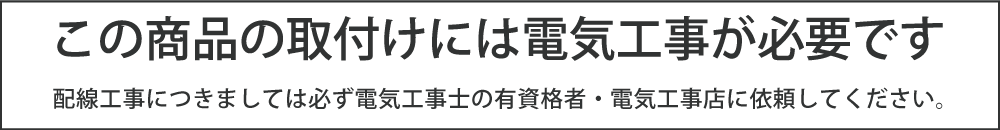 この商品の取付けには電気工事が必要です

配線工事につきましては必ず電気工事士の有資格者・電気工事店に依頼してください。